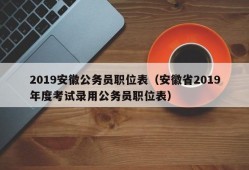 2019安徽公务员职位表（安徽省2019年度考试录用公务员职位表）